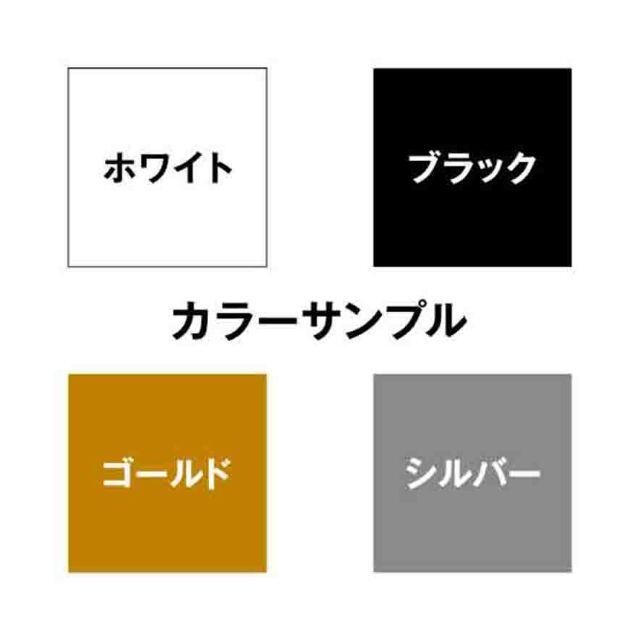 ホワイト

ブラック

カラーサンプル

ゴールド

シルバー